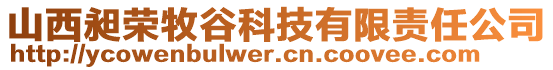 山西昶荣牧谷科技有限责任公司
http://ycowenbulwer.cn.coovee.com